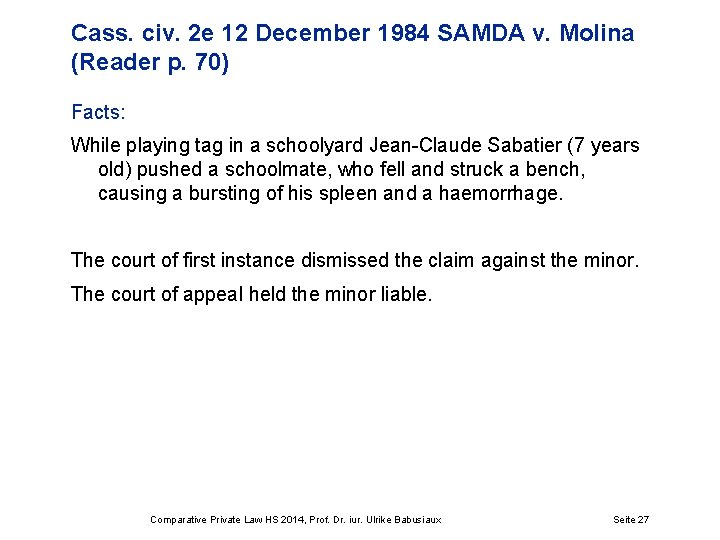 Cass. civ. 2e 12 December 1984 SAMDA v. Molina (Reader p. 70)

Facts:

While playing tag in a schoolyard Jean-Claude Sabatier (7 years old) pushed a schoolmate, who fell and struck a bench, causing a bursting of his spleen and a haemorrhage.

The court of first instance dismissed the claim against the minor.

The court of appeal held the minor liable.

Comparative Private Law HS 2014, Prof. Dr. iur. Ulrike Babusiaux

Seite 27